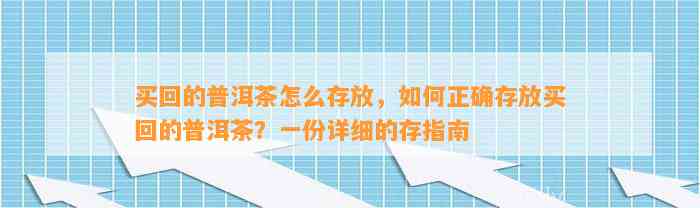 买回的普洱茶怎么存放，如何正确存放买回的普洱茶？一份详细的存指南